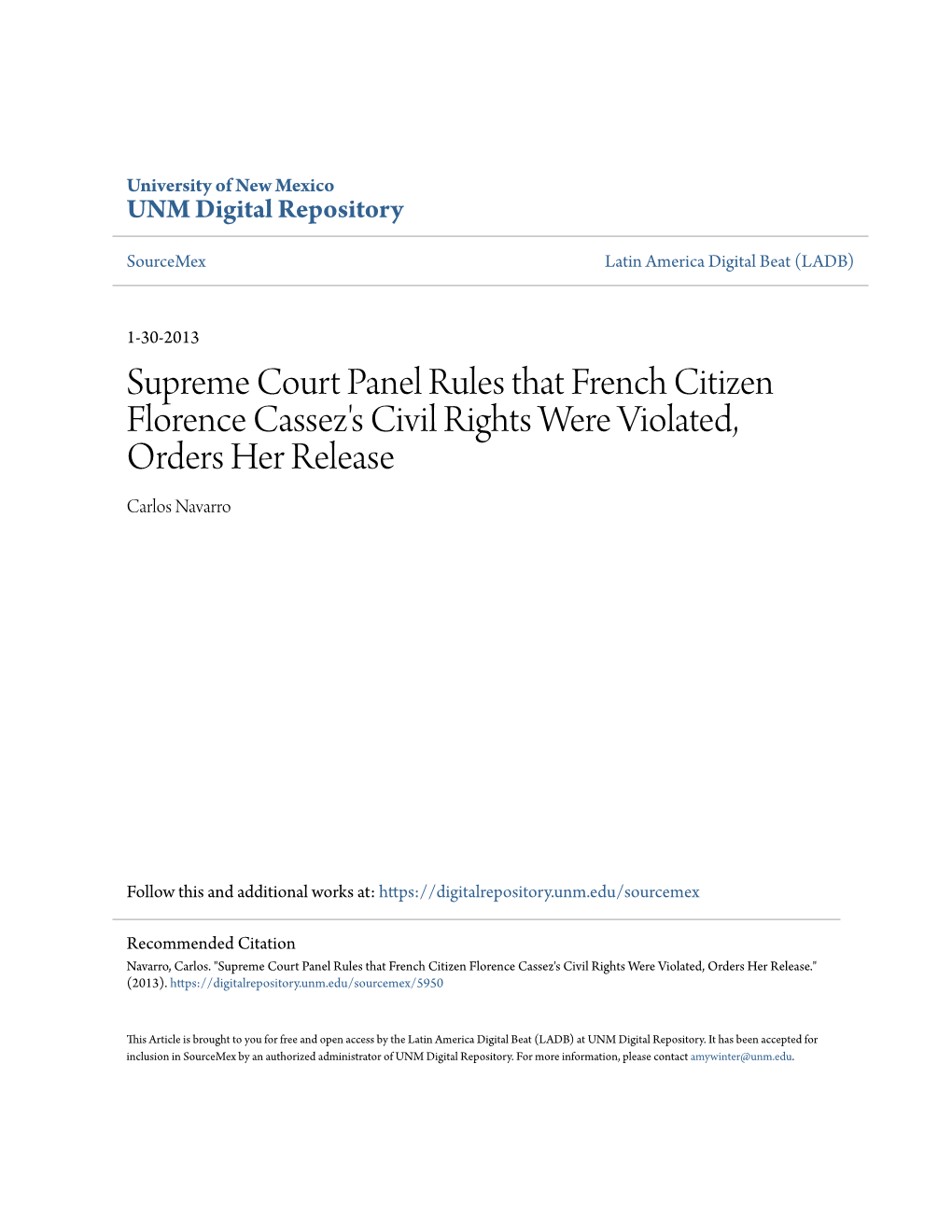 University of New Mexico
UNM Digital Repository

SourceMex

Latin America Digital Beat (LADB)

1-30-2013

Supreme Court Panel Rules that French Citizen Florence Cassez's Civil Rights Were Violated, Orders Her Release

Carlos Navarro

Follow this and additional works at: https://digitalrepository.unm.edu/sourcemex

Recommended Citation
Navarro, Carlos. "Supreme Court Panel Rules that French Citizen Florence Cassez's Civil Rights Were Violated, Orders Her Release." (2013). https://digitalrepository.unm.edu/sourcemex/5950

This Article is brought to you for free and open access by the Latin America Digital Beat (LADB) at UNM Digital Repository. It has been accepted for inclusion in SourceMex by an authorized administrator of UNM Digital Repository. For more information, please contact amywinter@unm.edu.